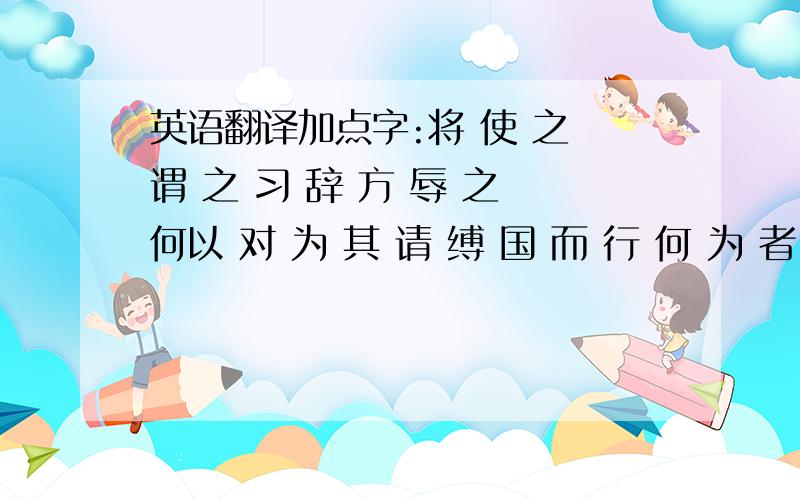 英语翻译加点字:将 使 之
谓 之 习 辞 方 辱 之
何以 对 为 其 请 缚 国 而 行 何 为 者